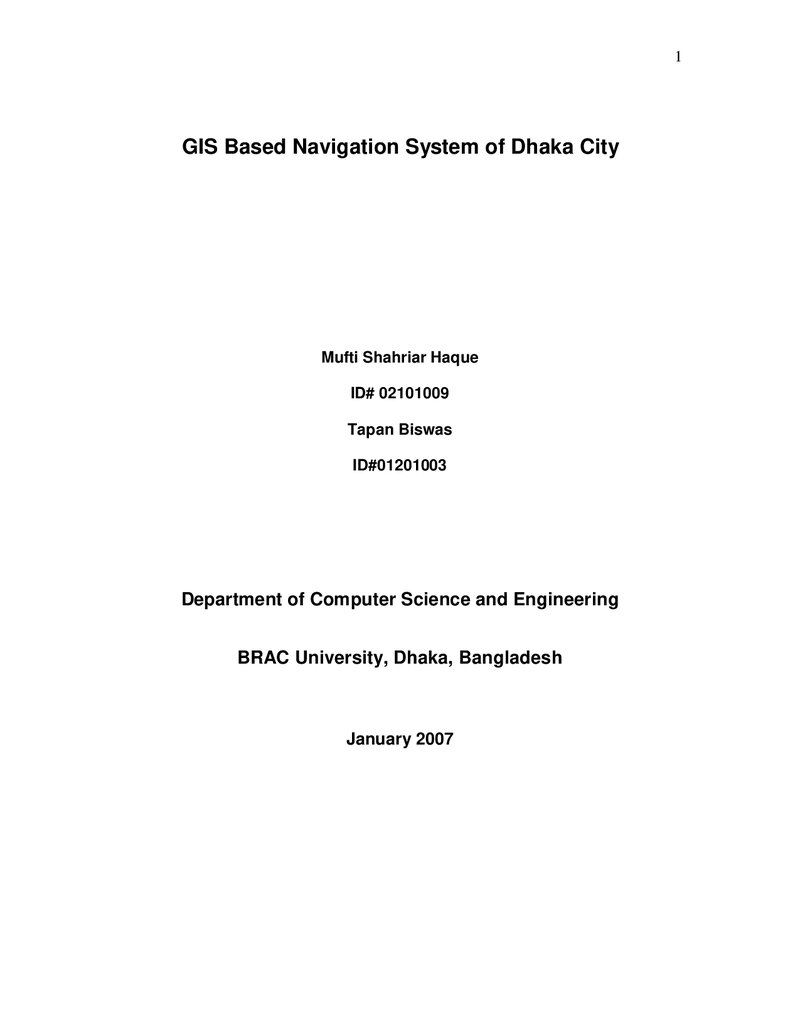 1

GIS Based Navigation System of Dhaka City

Mufti Shahriar Haque

ID# 02101009

Tapan Biswas

ID#01201003

Department of Computer Science and Engineering

BRAC University, Dhaka, Bangladesh

January 2007